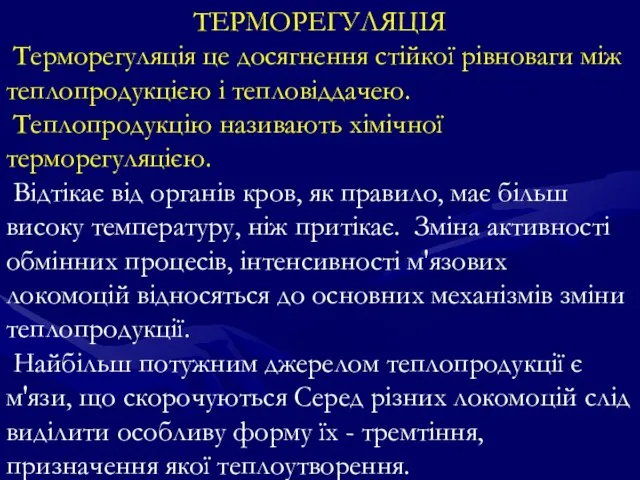 ТЕРМОРЕГУЛЯЦІЯ

Терморегуляція це досягнення стійкої рівноваги між теплопродукцією і тепловіддачею.

Теплопродукцію називають хімічної терморегуляцією.

Відтікає від органів кров, як правило, має більш високу температуру, ніж притікає. Зміна активності обмінних процесів, інтенсивності м'язових локомоцій відносяться до основних механізмів зміни теплопродукції.

Найбільш потужним джерелом теплопродукції є м'язи, що скорочуються Серед різних локомоцій слід виділити особливу форму їх - тремтіння, призначення якої теплоутворення.